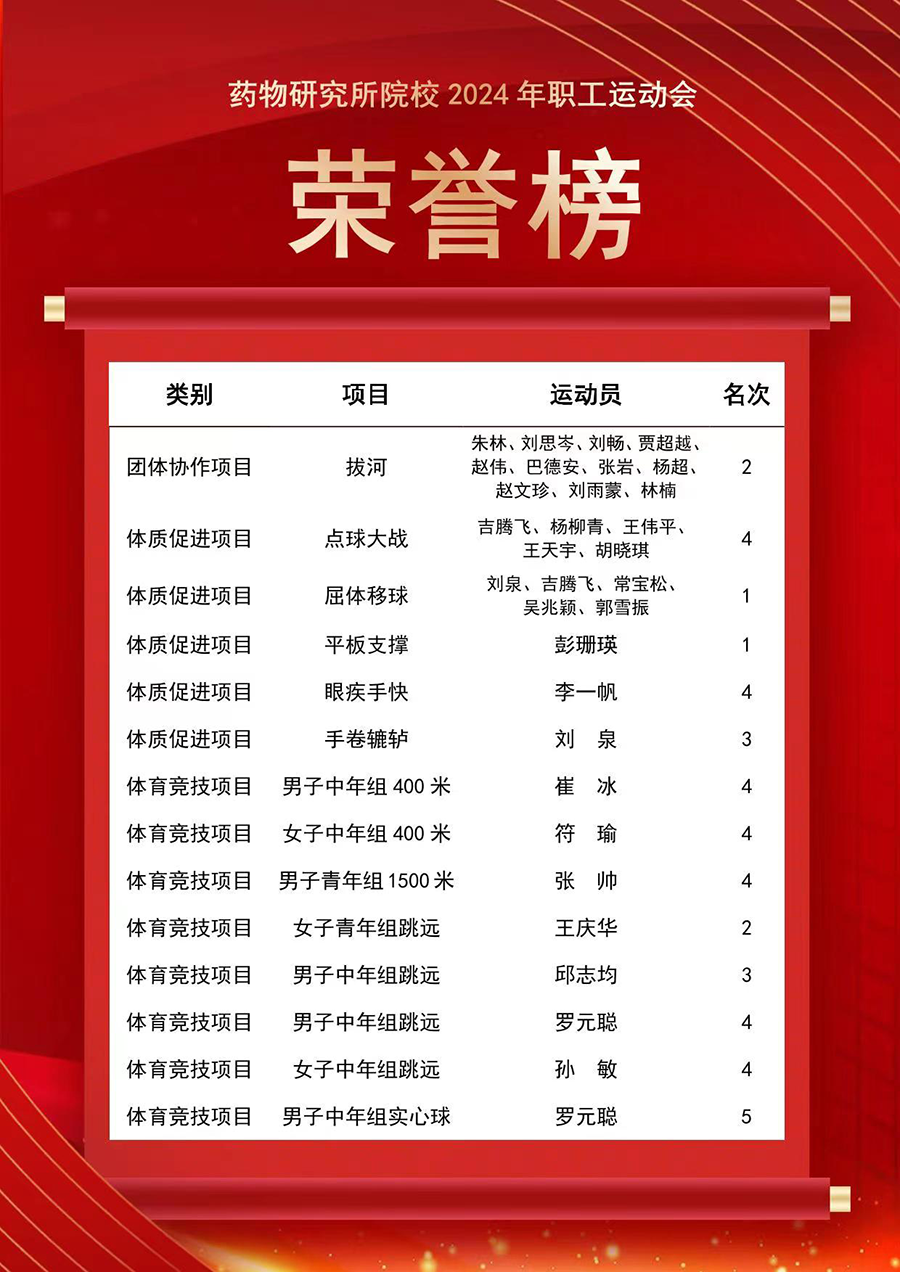 药物研究所院校 2024 年职工运动会

荣誉榜

| 类别 | 项目 | 运动员 | 名次 |
|---|---|---|---|
| 团体协作项目 | 拔河 | 朱林、刘思岑、刘畅、贾超越、赵伟、巴德安、张岩、杨超、赵文珍、刘雨蒙、林楠 | 2 |
| 体质促进项目 | 点球大战 | 吉腾飞、杨柳青、王伟平、王天宇、胡晓琪 | 4 |
| 体质促进项目 | 屈体移球 | 刘泉、吉腾飞、常宝松、吴兆颖、郭雪振 | 1 |
| 体质促进项目 | 平板支撑 | 彭珊瑛 | 1 |
| 体质促进项目 | 眼疾手快 | 李一帆 | 4 |
| 体质促进项目 | 手卷辘轳 | 刘 泉 | 3 |
| 体育竞技项目 | 男子中年组 400 米 | 崔 冰 | 4 |
| 体育竞技项目 | 女子中年组 400 米 | 符 瑜 | 4 |
| 体育竞技项目 | 男子青年组 1500 米 | 张 帅 | 4 |
| 体育竞技项目 | 女子青年组跳远 | 王庆华 | 2 |
| 体育竞技项目 | 男子中年组跳远 | 邱志均 | 3 |
| 体育竞技项目 | 男子中年组跳远 | 罗元聪 | 4 |
| 体育竞技项目 | 女子中年组跳远 | 孙 敏 | 4 |
| 体育竞技项目 | 男子中年组实心球 | 罗元聪 | 5 |